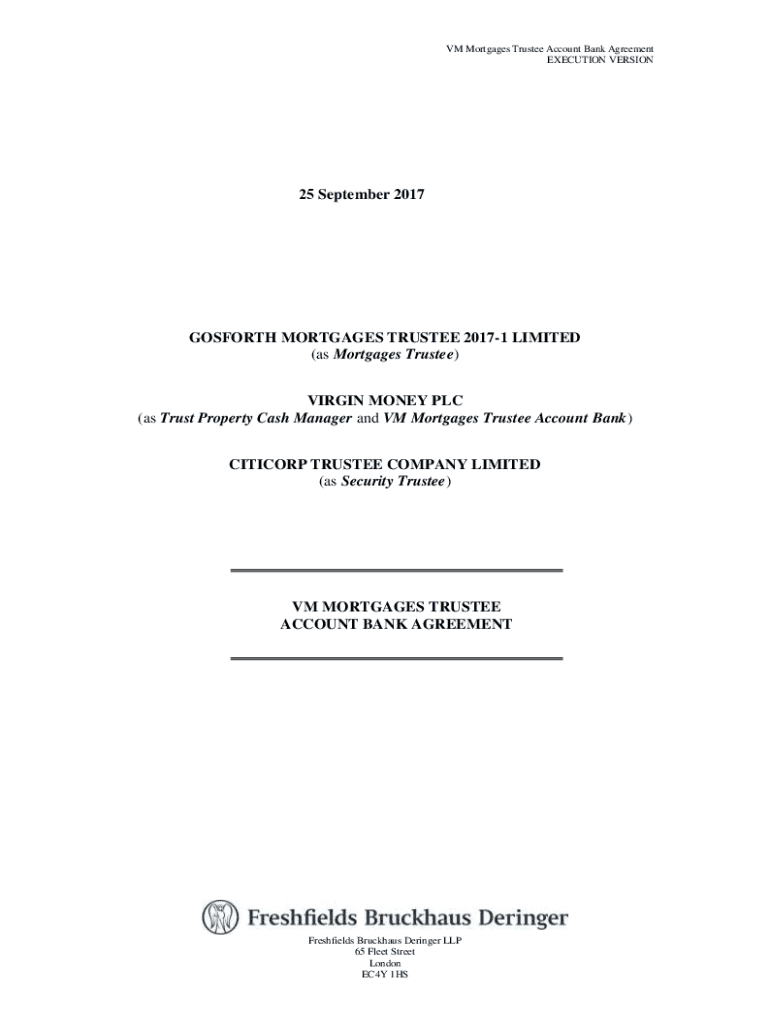 VM Mortgages Trustee Account Bank Agreement
EXECUTION VERSION

25 September 2017

GOSFORTH MORTGAGES TRUSTEE 2017-1 LIMITED
(as Mortgages Trustee)

VIRGIN MONEY PLC
(as Trust Property Cash Manager and VM Mortgages Trustee Account Bank)

CITICORP TRUSTEE COMPANY LIMITED
(as Security Trustee)

VM MORTGAGES TRUSTEE
ACCOUNT BANK AGREEMENT

Freshfields Bruckhaus Deringer

Freshfields Bruckhaus Deringer LLP
65 Fleet Street
London
EC4Y 1HS